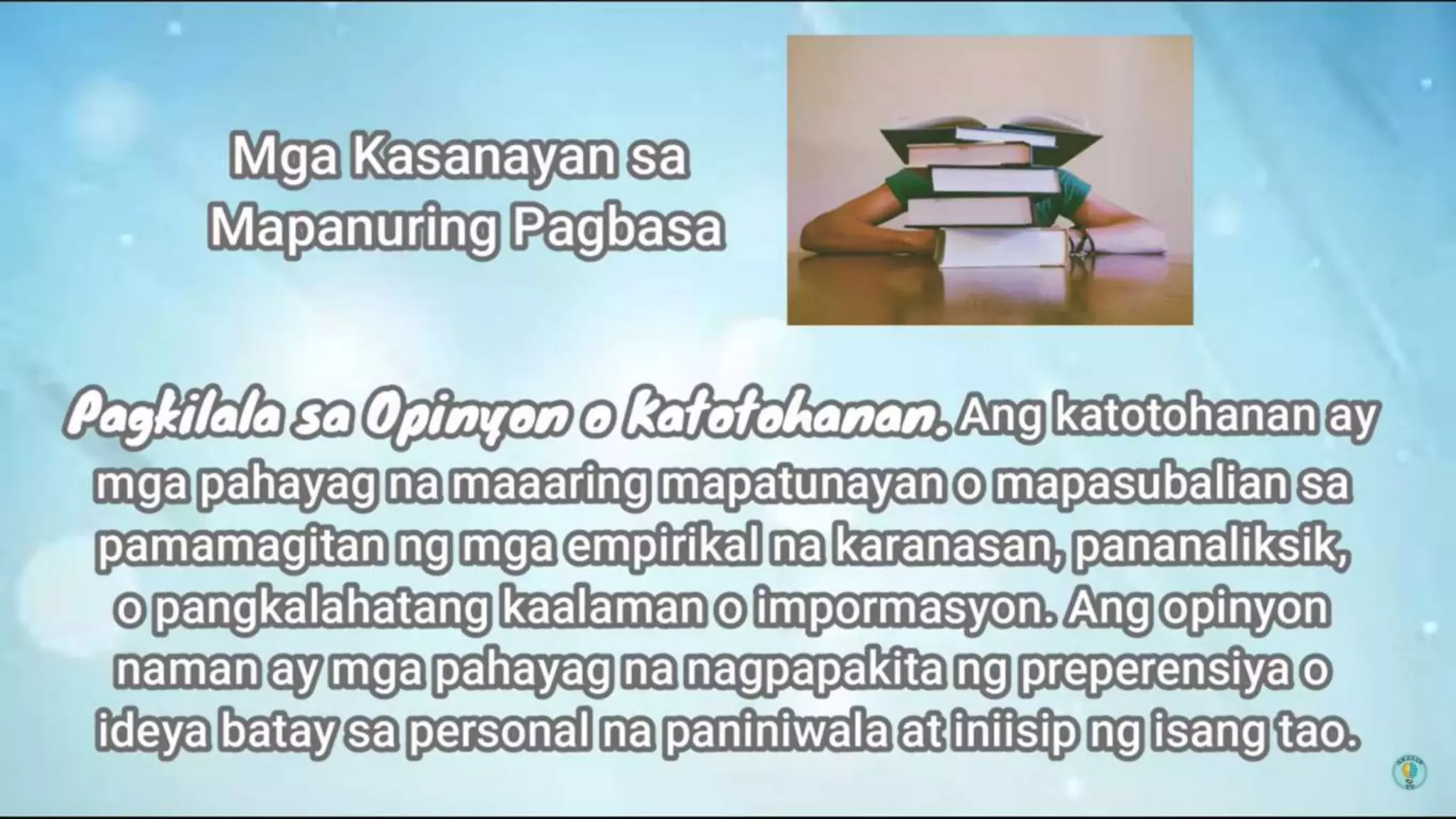 Mga Kasanayan sa Mapanuring Pagbasa

Pagkilala sa Opinyon o Katotohanan. Ang katotohanan ay mga pahayag na maaaring mapatunayan o mapasubalian sa pamamagitan ng mga empirikal na karanasan, pananaliksik, o pangkalahatang kaalaman o impormasyon. Ang opinyon naman ay mga pahayag na nagpapakita ng preperensiya o ideya batay sa personal na paniniwala at iniisip ng isang tao.